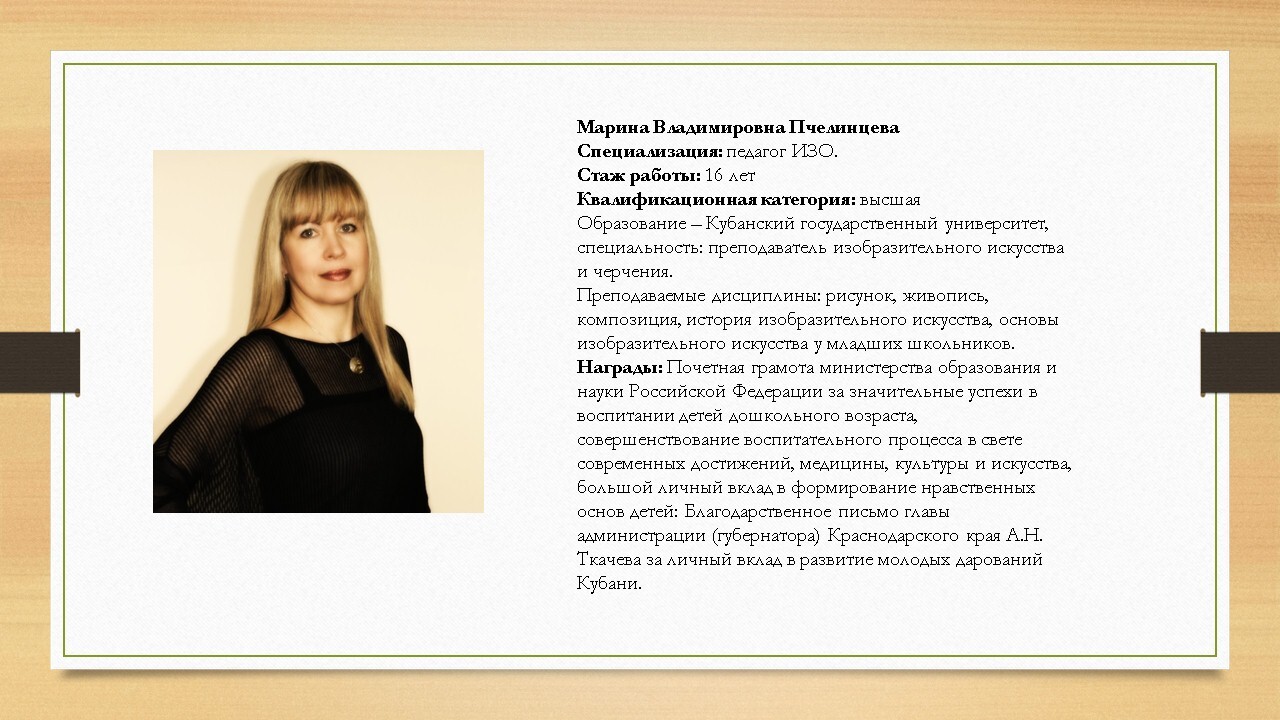 Марина Владимировна Пчелинцева
Специализация: педагог ИЗО.
Стаж работы: 16 лет
Квалификационная категория: высшая
Образование – Кубанский государственный университет, специальность: преподаватель изобразительного искусства и черчения.
Преподаваемые дисциплины: рисунок, живопись, композиция, история изобразительного искусства, основы изобразительного искусства у младших школьников.
Награды: Почетная грамота министерства образования и науки Российской Федерации за значительные успехи в воспитании детей дошкольного возраста, совершенствование воспитательного процесса в свете современных достижений, медицины, культуры и искусства, большой личный вклад в формирование нравственных основ детей: Благодарственное письмо главы администрации (губернатора) Краснодарского края А.Н. Ткачева за личный вклад в развитие молодых дарований Кубани.